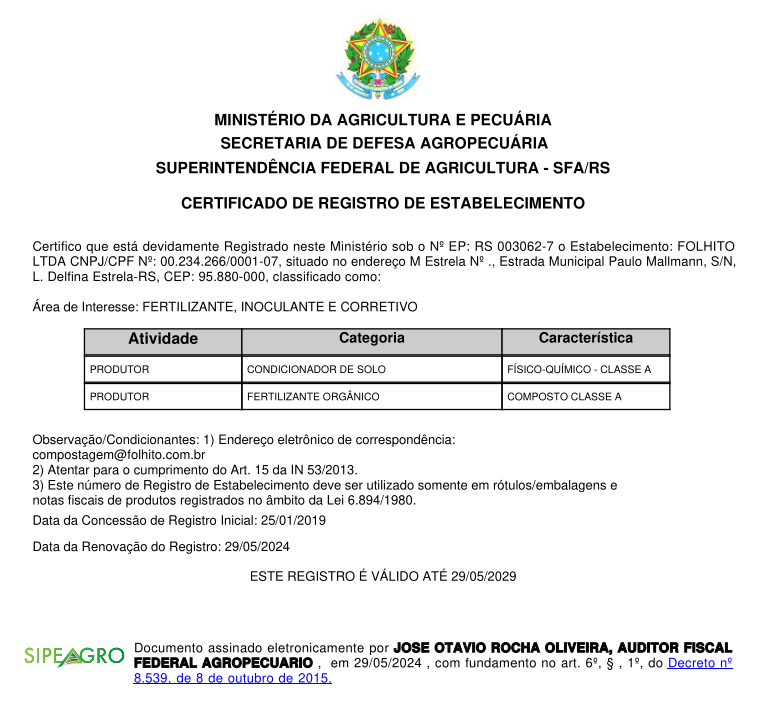 MINISTÉRIO DA AGRICULTURA E PECUÁRIA
SECRETARIA DE DEFESA AGROPECUÁRIA
SUPERINTENDÊNCIA FEDERAL DE AGRICULTURA - SFA/RS

CERTIFICADO DE REGISTRO DE ESTABELECIMENTO

Certifico que está devidamente Registrado neste Ministério sob o Nº EP: RS 003062-7 o Estabelecimento: FOLHITO LTDA CNPJ/CPF Nº: 00.234.266/0001-07, situado no endereço M Estrela Nº ., Estrada Municipal Paulo Mallmann, S/N, L. Delfina Estrela-RS, CEP: 95.880-000, classificado como:

Área de Interesse: FERTILIZANTE, INOCULANTE E CORRETIVO

| Atividade | Categoria | Característica |
|---|---|---|
| PRODUTOR | CONDICIONADOR DE SOLO | FÍSICO-QUÍMICO - CLASSE A |
| PRODUTOR | FERTILIZANTE ORGÂNICO | COMPOSTO CLASSE A |

Observação/Condicionantes: 1) Endereço eletrônico de correspondência: compostagem@folhito.com.br
2) Atentar para o cumprimento do Art. 15 da IN 53/2013.
3) Este número de Registro de Estabelecimento deve ser utilizado somente em rótulos/embalagens e notas fiscais de produtos registrados no âmbito da Lei 6.894/1980.

Data da Concessão de Registro Inicial: 25/01/2019

Data da Renovação do Registro: 29/05/2024

ESTE REGISTRO É VÁLIDO ATÉ 29/05/2029

SIPEAGRO

Documento assinado eletronicamente por JOSE OTAVIO ROCHA OLIVEIRA, AUDITOR FISCAL FEDERAL AGROPECUARIO , em 29/05/2024 , com fundamento no art. 6º, § , 1º, do Decreto nº 8.539, de 8 de outubro de 2015.